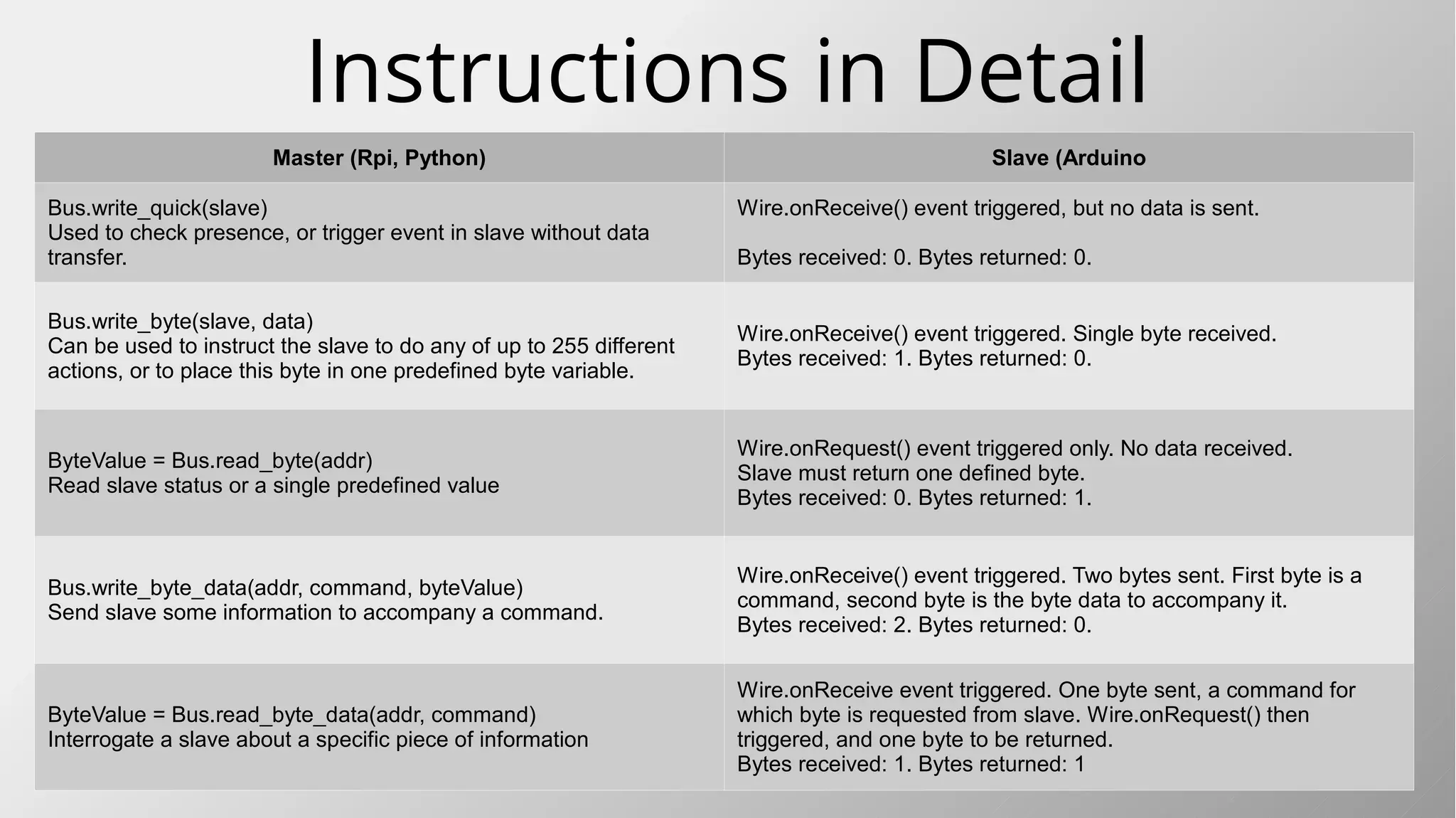 Instructions in Detail

| Master (Rpi, Python) | Slave (Arduino |
|---|---|
| Bus.write_quick(slave) Used to check presence, or trigger event in slave without data transfer. | Wire.onReceive() event triggered, but no data is sent. Bytes received: 0. Bytes returned: 0. |
| Bus.write_byte(slave, data) Can be used to instruct the slave to do any of up to 255 different actions, or to place this byte in one predefined byte variable. | Wire.onReceive() event triggered. Single byte received. Bytes received: 1. Bytes returned: 0. |
| ByteValue = Bus.read_byte(addr) Read slave status or a single predefined value | Wire.onRequest() event triggered only. No data received. Slave must return one defined byte. Bytes received: 0. Bytes returned: 1. |
| Bus.write_byte_data(addr, command, byteValue) Send slave some information to accompany a command. | Wire.onReceive() event triggered. Two bytes sent. First byte is a command, second byte is the byte data to accompany it. Bytes received: 2. Bytes returned: 0. |
| ByteValue = Bus.read_byte_data(addr, command) Interrogate a slave about a specific piece of information | Wire.onReceive event triggered. One byte sent, a command for which byte is requested from slave. Wire.onRequest() then triggered, and one byte to be returned. Bytes received: 1. Bytes returned: 1 |